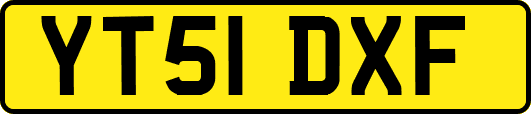 YT51 DXF